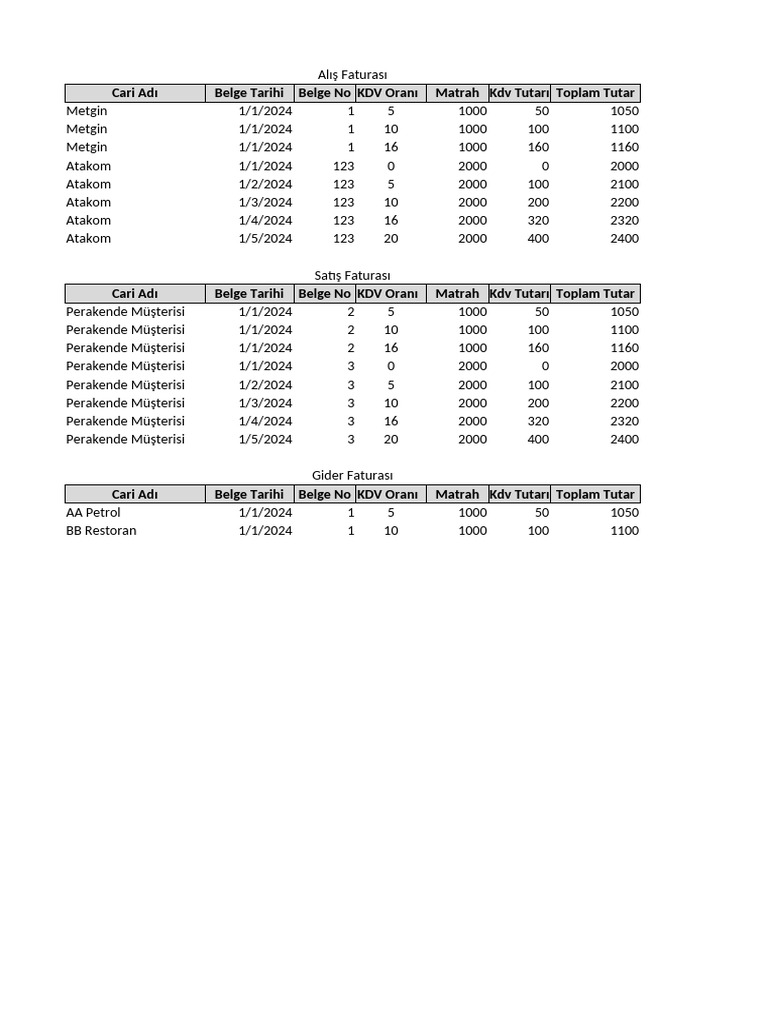 Alış Faturası

| Cari Adı | Belge Tarihi | Belge No | KDV Oranı | Matrah | Kdv Tutarı | Toplam Tutar |
|---|---|---|---|---|---|---|
| Metgin | 1/1/2024 | 1 | 5 | 1000 | 50 | 1050 |
| Metgin | 1/1/2024 | 1 | 10 | 1000 | 100 | 1100 |
| Metgin | 1/1/2024 | 1 | 16 | 1000 | 160 | 1160 |
| Atakom | 1/1/2024 | 123 | 0 | 2000 | 0 | 2000 |
| Atakom | 1/2/2024 | 123 | 5 | 2000 | 100 | 2100 |
| Atakom | 1/3/2024 | 123 | 10 | 2000 | 200 | 2200 |
| Atakom | 1/4/2024 | 123 | 16 | 2000 | 320 | 2320 |
| Atakom | 1/5/2024 | 123 | 20 | 2000 | 400 | 2400 |

Satış Faturası

| Cari Adı | Belge Tarihi | Belge No | KDV Oranı | Matrah | Kdv Tutarı | Toplam Tutar |
|---|---|---|---|---|---|---|
| Perakende Müşterisi | 1/1/2024 | 2 | 5 | 1000 | 50 | 1050 |
| Perakende Müşterisi | 1/1/2024 | 2 | 10 | 1000 | 100 | 1100 |
| Perakende Müşterisi | 1/1/2024 | 2 | 16 | 1000 | 160 | 1160 |
| Perakende Müşterisi | 1/1/2024 | 3 | 0 | 2000 | 0 | 2000 |
| Perakende Müşterisi | 1/2/2024 | 3 | 5 | 2000 | 100 | 2100 |
| Perakende Müşterisi | 1/3/2024 | 3 | 10 | 2000 | 200 | 2200 |
| Perakende Müşterisi | 1/4/2024 | 3 | 16 | 2000 | 320 | 2320 |
| Perakende Müşterisi | 1/5/2024 | 3 | 20 | 2000 | 400 | 2400 |

Gider Faturası

| Cari Adı | Belge Tarihi | Belge No | KDV Oranı | Matrah | Kdv Tutarı | Toplam Tutar |
|---|---|---|---|---|---|---|
| AA Petrol | 1/1/2024 | 1 | 5 | 1000 | 50 | 1050 |
| BB Restoran | 1/1/2024 | 1 | 10 | 1000 | 100 | 1100 |